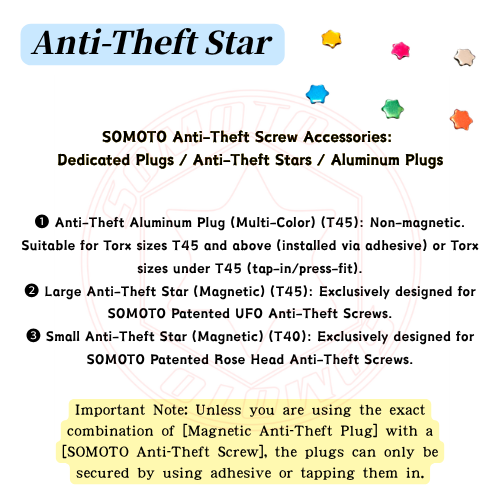 Anti-Theft Star

SOMOTO Anti-Theft Screw Accessories:
Dedicated Plugs / Anti-Theft Stars / Aluminum Plugs

❶ Anti-Theft Aluminum Plug (Multi-Color) (T45): Non-magnetic. Suitable for Torx sizes T45 and above (installed via adhesive) or Torx sizes under T45 (tap-in/press-fit).
❷ Large Anti-Theft Star (Magnetic) (T45): Exclusively designed for SOMOTO Patented UFO Anti-Theft Screws.
❸ Small Anti-Theft Star (Magnetic) (T40): Exclusively designed for SOMOTO Patented Rose Head Anti-Theft Screws.

Important Note: Unless you are using the exact combination of [Magnetic Anti-Theft Plug] with a [SOMOTO Anti-Theft Screw], the plugs can only be secured by using adhesive or tapping them in.

SOMOTO